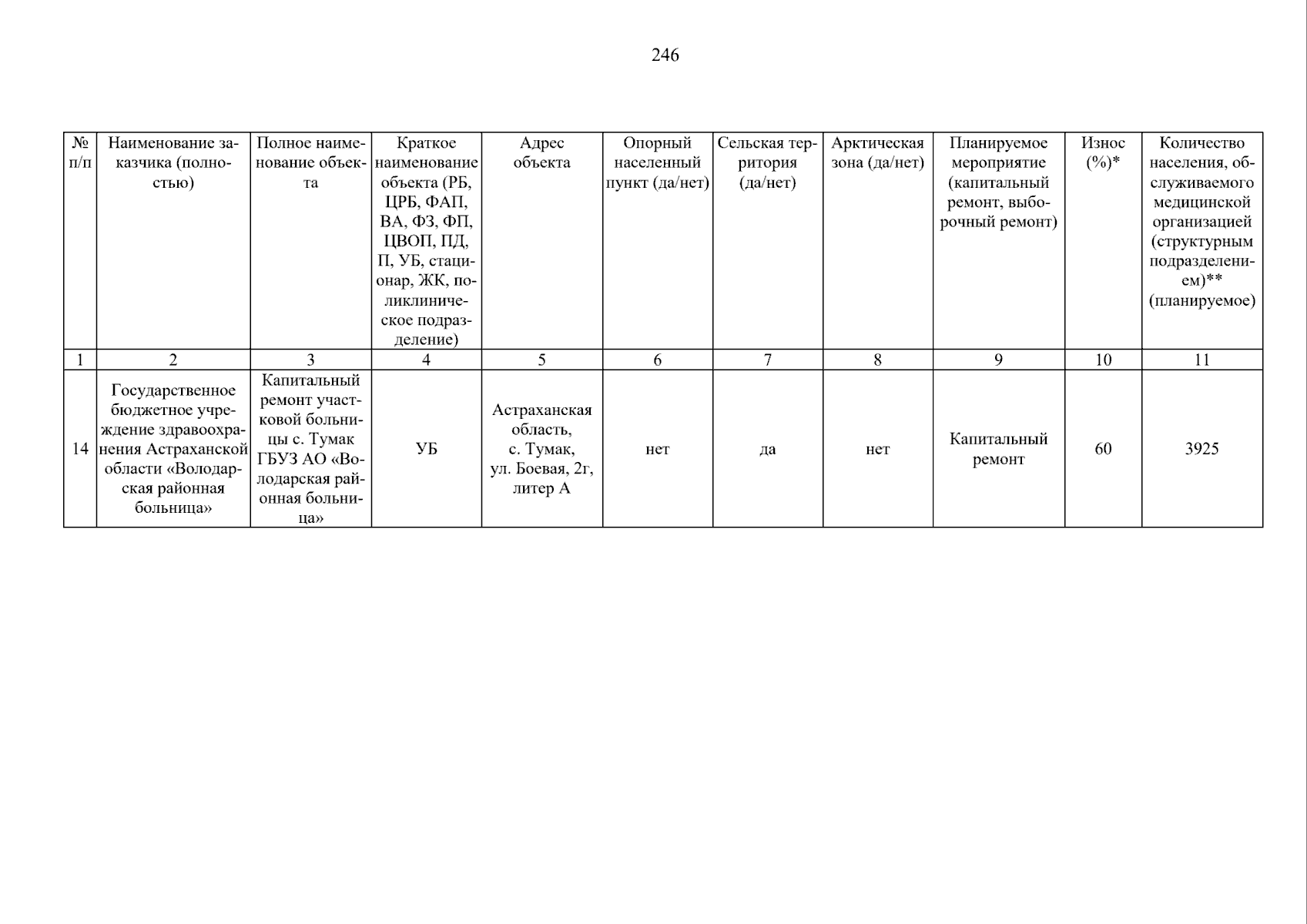 246

| № п/п | Наименование заказчика (полностью) | Полное наименование объекта | Краткое наименование объекта (РБ, ЦРБ, ФАП, ВА, ФЗ, ФП, ЦВОП, ПД, П, УБ, стационар, ЖК, поликлиническое подразделение) | Адрес объекта | Опорный населенный пункт (да/нет) | Сельская территория (да/нет) | Арктическая зона (да/нет) | Планируемое мероприятие (капитальный ремонт, выборочный ремонт) | Износ (%)* | Количество населения, обслуживаемого медицинской организацией (структурным подразделением)** (планируемое) |
|---|---|---|---|---|---|---|---|---|---|---|
| 1 | 2 | 3 | 4 | 5 | 6 | 7 | 8 | 9 | 10 | 11 |
| 14 | Государственное бюджетное учреждение здравоохранения Астраханской области «Володарская районная больница» | Капитальный ремонт участковой больницы с. Тумак ГБУЗ АО «Володарская районная больница» | УБ | Астраханская область, с. Тумак, ул. Боевая, 2г, литер А | нет | да | нет | Капитальный ремонт | 60 | 3925 |